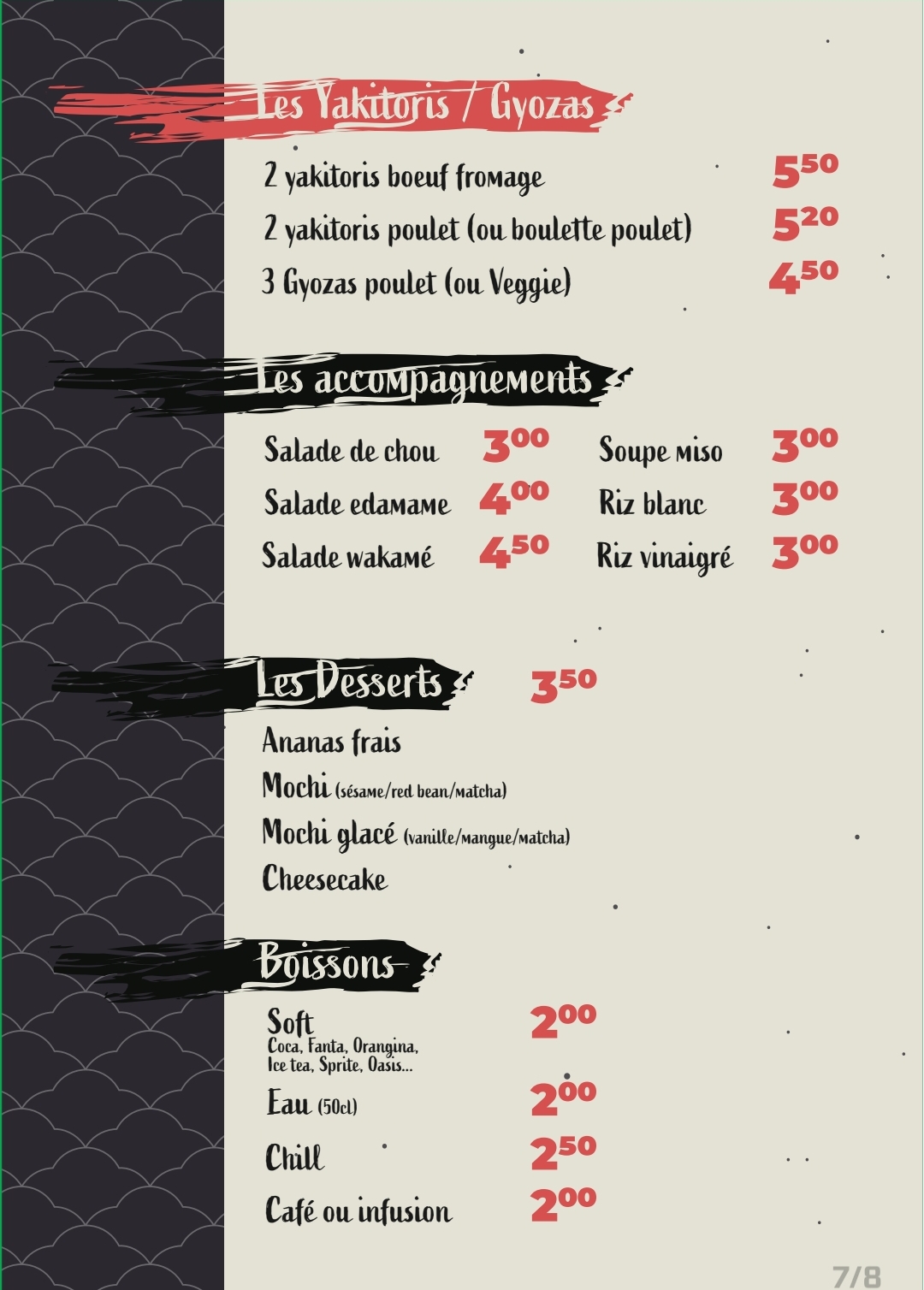 Les Yakitoris / Gyozas

2 yakitoris boeuf fromage $5^{50}$

2 yakitoris poulet (ou boulette poulet) $5^{20}$

3 Gyozas poulet (ou Veggie) $4^{50}$

Les accompagnements

Salade de chou $3^{00}$

Salade edamame $4^{00}$

Salade wakamé $4^{50}$

Soupe miso $3^{00}$

Riz blanc $3^{00}$

Riz vinaigré $3^{00}$

Les Desserts $3^{50}$

Ananas frais

Mochi (sésame/red bean/matcha)

Mochi glacé (vanille/mangue/matcha)

Cheesecake

Boissons

Soft $2^{00}$
Coca, Fanta, Orangina, Ice tea, Sprite, Oasis...

Eau (50cl) $2^{00}$

Chill $2^{50}$

Café ou infusion $2^{00}$

7/8